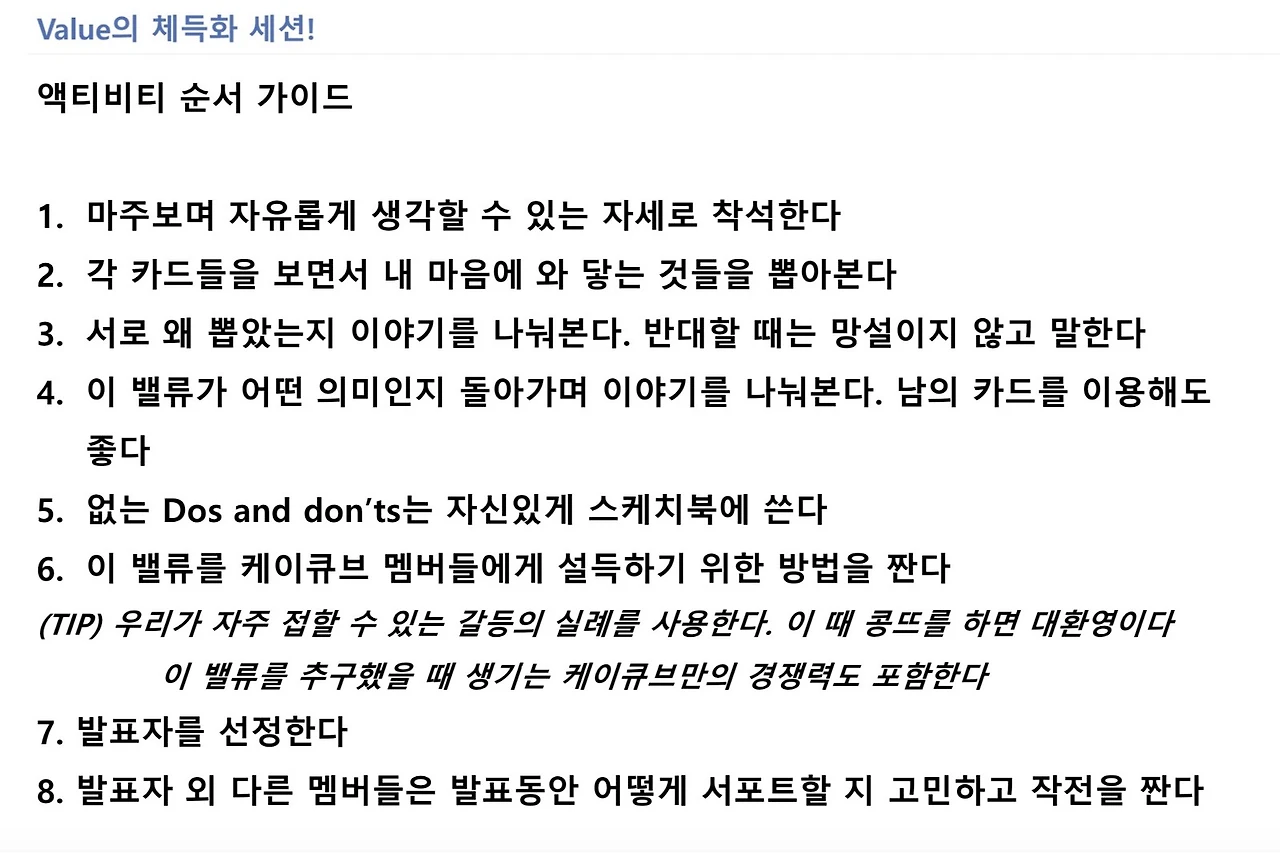 Value의 체득화 세션!

액티비티 순서 가이드

1. 마주보며 자유롭게 생각할 수 있는 자세로 착석한다
2. 각 카드들을 보면서 내 마음에 와 닿는 것들을 뽑아본다
3. 서로 왜 뽑았는지 이야기를 나눠본다. 반대할 때는 망설이지 않고 말한다
4. 이 밸류가 어떤 의미인지 돌아가며 이야기를 나눠본다. 남의 카드를 이용해도 좋다
5. 없는 Dos and don'ts는 자신있게 스케치북에 쓴다
6. 이 밸류를 케이큐브 멤버들에게 설득하기 위한 방법을 짠다
(TIP) 우리가 자주 접할 수 있는 갈등의 실례를 사용한다. 이 때 콩뜨를 하면 대환영이다
이 밸류를 추구했을 때 생기는 케이큐브만의 경쟁력도 포함한다
7. 발표자를 선정한다
8. 발표자 외 다른 멤버들은 발표동안 어떻게 서포트할 지 고민하고 작전을 짠다